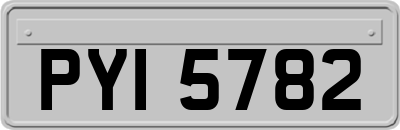 PYI 5782